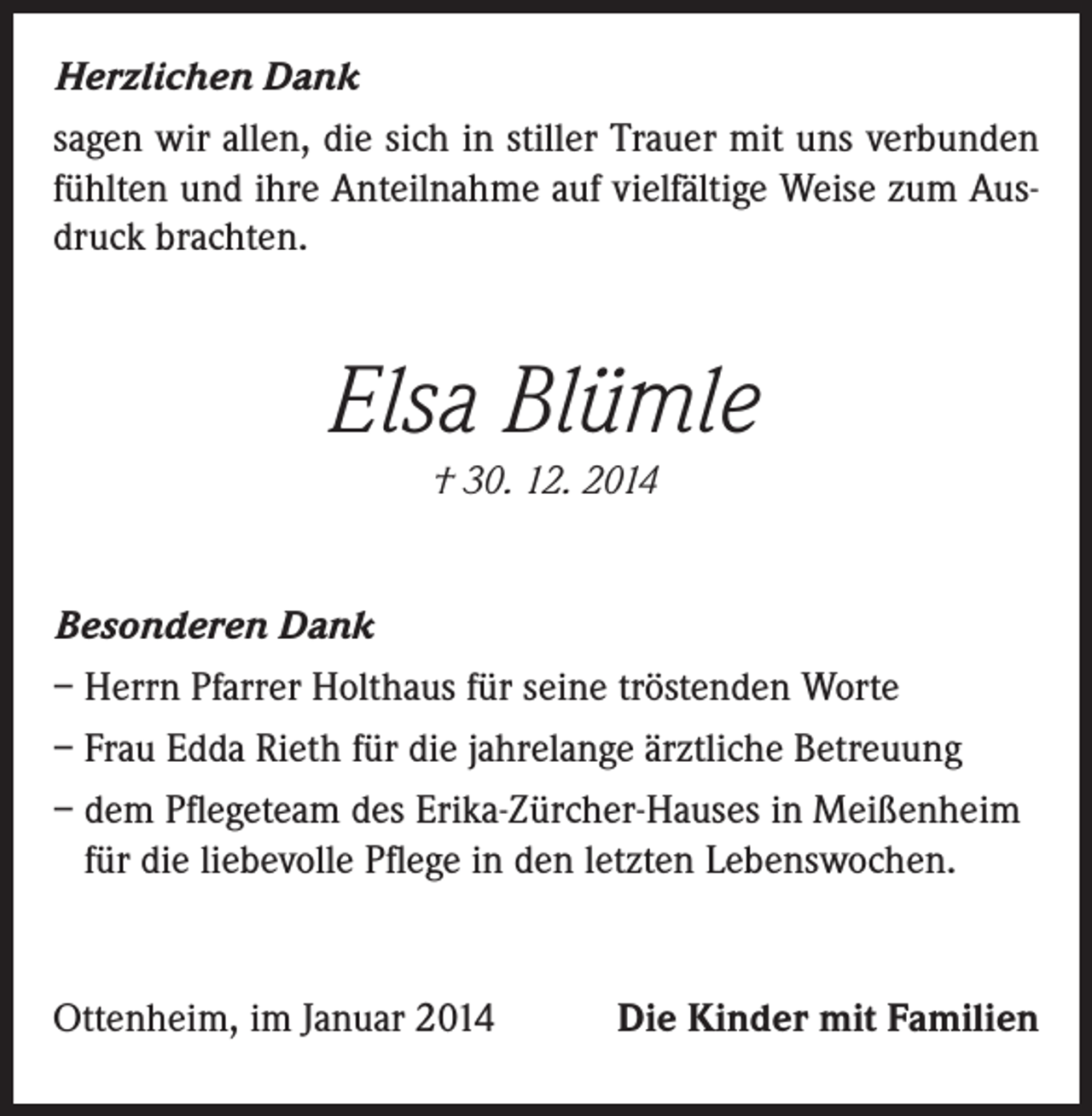 Herzlichen Dank

sagen wir allen, die sich in stiller Trauer mit uns verbunden fühlten und ihre Anteilnahme auf vielfältige Weise zum Ausdruck brachten.

Elsa Blümle

† 30. 12. 2014

Besonderen Dank

– Herrn Pfarrer Holthaus für seine tröstenden Worte

– Frau Edda Rieth für die jahrelange ärztliche Betreuung

– dem Pflegeteam des Erika-Zürcher-Hauses in Meißenheim für die liebevolle Pflege in den letzten Lebenswochen.

Ottenheim, im Januar 2014

Die Kinder mit Familien